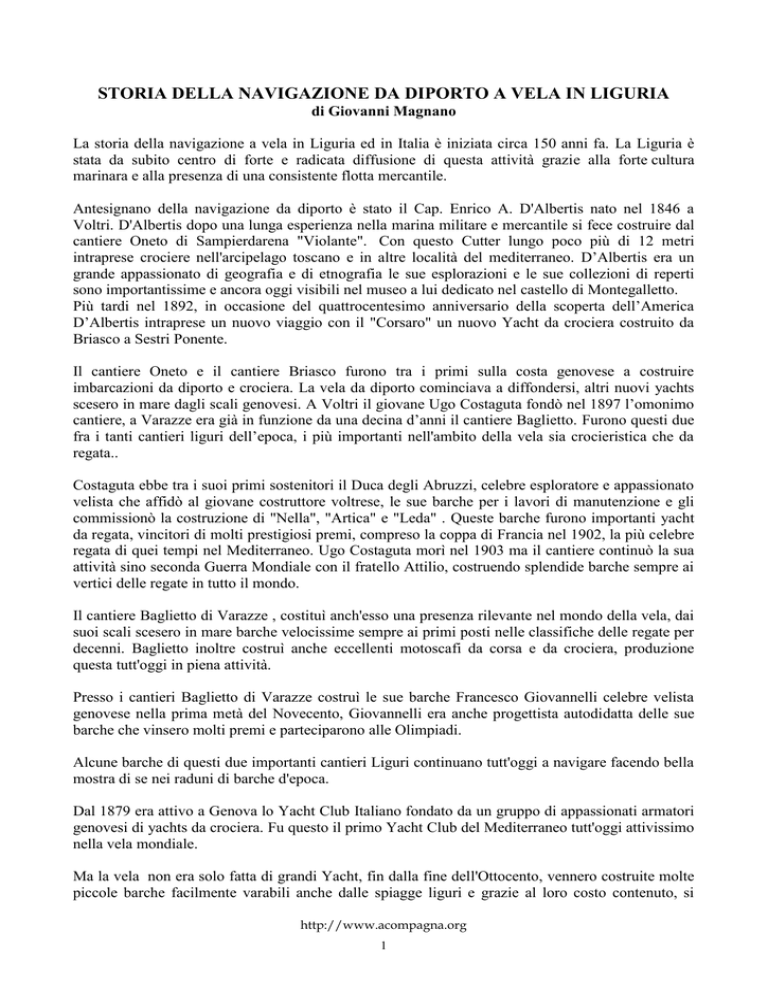 STORIA DELLA NAVIGAZIONE DA DIPORTO A VELA IN LIGURIA
di Giovanni Magnano

La storia della navigazione a vela in Liguria ed in Italia è iniziata circa 150 anni fa. La Liguria è stata da subito centro di forte e radicata diffusione di questa attività grazie alla forte cultura marinara e alla presenza di una consistente flotta mercantile.

Antesignano della navigazione da diporto è stato il Cap. Enrico A. D'Albertis nato nel 1846 a Voltri. D'Albertis dopo una lunga esperienza nella marina militare e mercantile si fece costruire dal cantiere Oneto di Sampierdarena "Violante". Con questo Cutter lungo poco più di 12 metri intraprese crociere nell'arcipelago toscano e in altre località del mediterraneo. D'Albertis era un grande appassionato di geografia e di etnografia le sue esplorazioni e le sue collezioni di reperti sono importantissime e ancora oggi visibili nel museo a lui dedicato nel castello di Montegalletto.
Più tardi nel 1892, in occasione del quattrocentesimo anniversario della scoperta dell'America D'Albertis intraprese un nuovo viaggio con il "Corsaro" un nuovo Yacht da crociera costruito da Briasco a Sestri Ponente.

Il cantiere Oneto e il cantiere Briasco furono tra i primi sulla costa genovese a costruire imbarcazioni da diporto e crociera. La vela da diporto cominciava a diffondersi, altri nuovi yachts scesero in mare dagli scali genovesi. A Voltri il giovane Ugo Costaguta fondò nel 1897 l'omonimo cantiere, a Varazze era già in funzione da una decina d'anni il cantiere Baglietto. Furono questi due fra i tanti cantieri liguri dell'epoca, i più importanti nell'ambito della vela sia crocieristica che da regata..

Costaguta ebbe tra i suoi primi sostenitori il Duca degli Abruzzi, celebre esploratore e appassionato velista che affidò al giovane costruttore voltrese, le sue barche per i lavori di manutenzione e gli commissionò la costruzione di "Nella", "Artica" e "Leda" . Queste barche furono importanti yacht da regata, vincitori di molti prestigiosi premi, compreso la coppa di Francia nel 1902, la più celebre regata di quei tempi nel Mediterraneo. Ugo Costaguta morì nel 1903 ma il cantiere continuò la sua attività sino seconda Guerra Mondiale con il fratello Attilio, costruendo splendide barche sempre ai vertici delle regate in tutto il mondo.

Il cantiere Baglietto di Varazze , costituì anch'esso una presenza rilevante nel mondo della vela, dai suoi scali scesero in mare barche velocissime sempre ai primi posti nelle classifiche delle regate per decenni. Baglietto inoltre costruì anche eccellenti motoscafi da corsa e da crociera, produzione questa tutt'oggi in piena attività.

Presso i cantieri Baglietto di Varazze costruì le sue barche Francesco Giovannelli celebre velista genovese nella prima metà del Novecento, Giovannelli era anche progettista autodidatta delle sue barche che vinsero molti premi e parteciparono alle Olimpiadi.

Alcune barche di questi due importanti cantieri Liguri continuano tutt'oggi a navigare facendo bella mostra di se nei raduni di barche d'epoca.

Dal 1879 era attivo a Genova lo Yacht Club Italiano fondato da un gruppo di appassionati armatori genovesi di yachts da crociera. Fu questo il primo Yacht Club del Mediterraneo tutt'oggi attivissimo nella vela mondiale.

Ma la vela non era solo fatta di grandi Yacht, fin dalla fine dell'Ottocento, vennero costruite molte piccole barche facilmente varabili anche dalle spiagge liguri e grazie al loro costo contenuto, si

http://www.acompagna.org
1